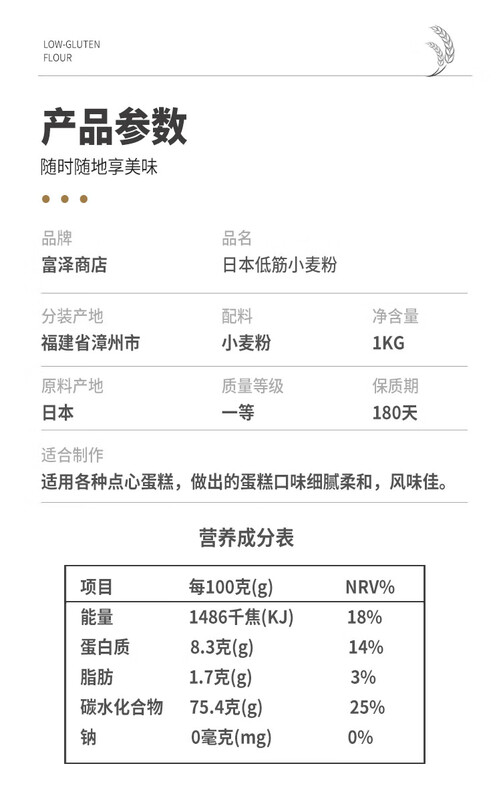 LOW-GLUTEN
FLOUR

产品参数
随时随地享美味

品牌
富泽商店

品名
日本低筋小麦粉

分装产地
福建省漳州市

配料
小麦粉

净含量
1KG

原料产地
日本

质量等级
一等

保质期
180天

适合制作
适用各种点心蛋糕，做出的蛋糕口味细腻柔和，风味佳。

营养成分表

| 项目 | 每100克(g) | NRV% |
|---|---|---|
| 能量 | 1486千焦(KJ) | 18% |
| 蛋白质 | 8.3克(g) | 14% |
| 脂肪 | 1.7克(g) | 3% |
| 碳水化合物 | 75.4克(g) | 25% |
| 钠 | 0毫克(mg) | 0% |